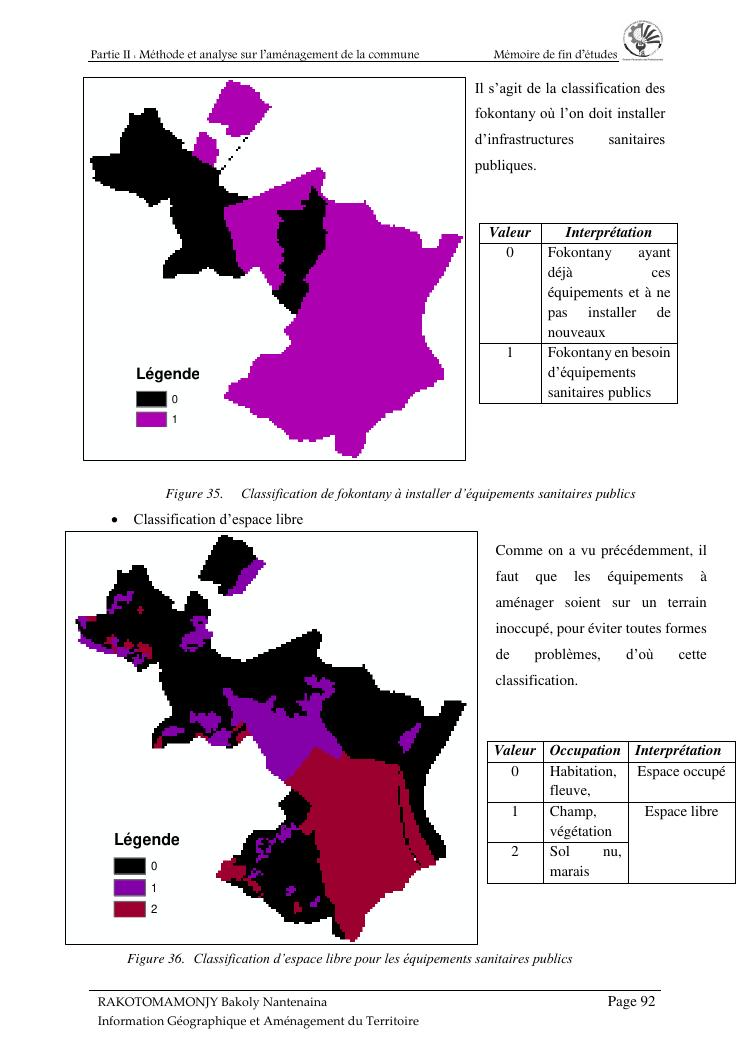 Partie II : Méthode et analyse sur l'aménagement de la commune Mémoire de fin d'études

Légende
0
1

Il s'agit de la classification des fokontany où l'on doit installer d'infrastructures sanitaires publiques.

| Valeur | Interprétation |
|---|---|
| 0 | Fokontany ayant déjà ces équipements et à ne pas installer de nouveaux |
| 1 | Fokontany en besoin d'équipements sanitaires publics |

Figure 35. Classification de fokontany à installer d'équipements sanitaires publics

• Classification d'espace libre

Légende
0
1
2

Comme on a vu précédemment, il faut que les équipements à aménager soient sur un terrain inoccupé, pour éviter toutes formes de problèmes, d'où cette classification.

| Valeur | Occupation | Interprétation |
|---|---|---|
| 0 | Habitation, fleuve, | Espace occupé |
| 1 | Champ, végétation | Espace libre |
| 2 | Sol nu, marais | |

Figure 36. Classification d'espace libre pour les équipements sanitaires publics

RAKOTOMAMONJY Bakoly Nantenaina
Information Géographique et Aménagement du Territoire
Page 92